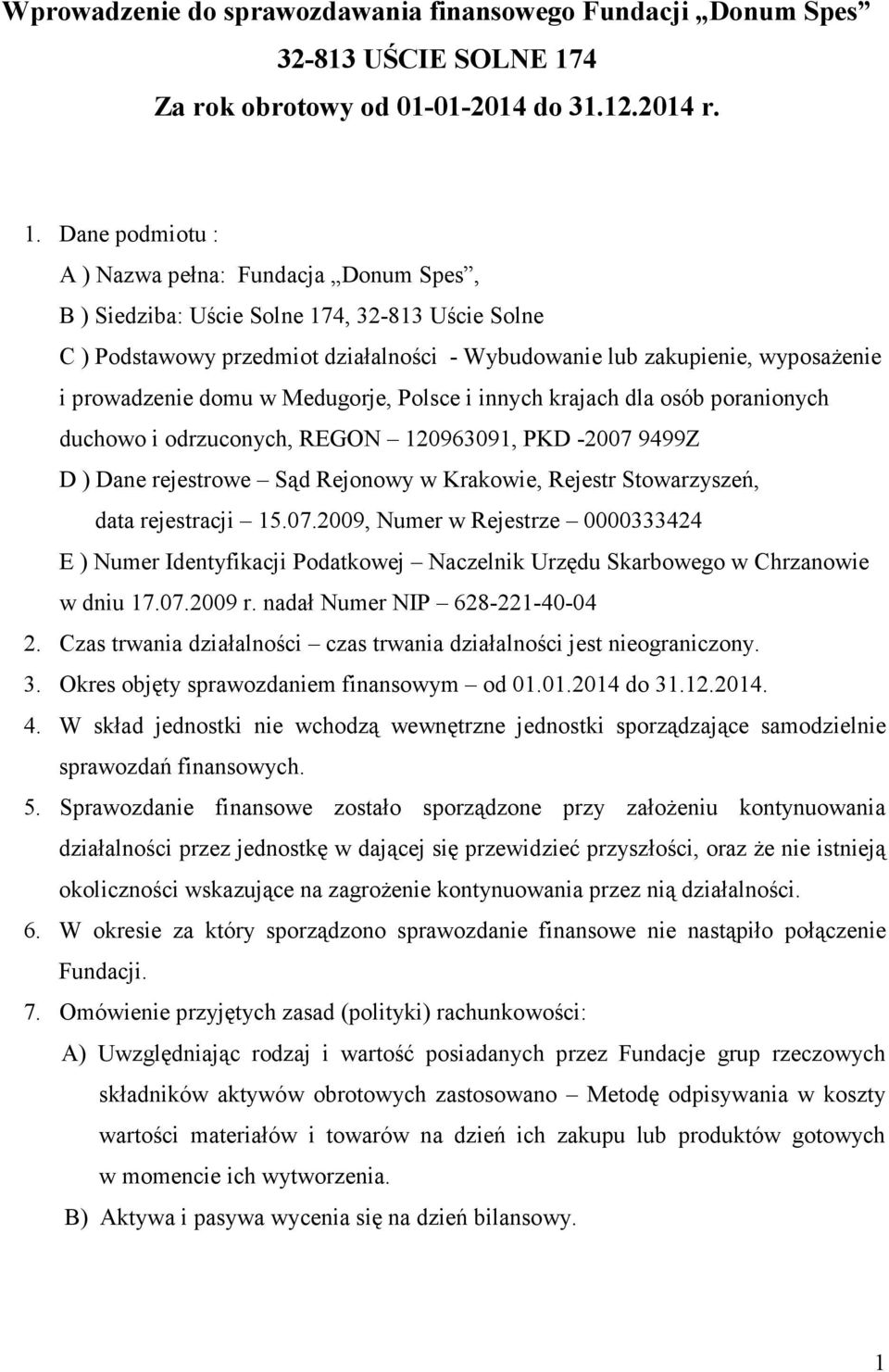 Wprowadzenie do sprawozdawania finansowego Fundacji „Donum Spes”
32-813 UŚCIE SOLNE 174
Za rok obrotowy od 01-01-2014 do 31.12.2014 r.

1. Dane podmiotu :
A ) Nazwa pełna: Fundacja „Donum Spes”,
B ) Siedziba: Uście Solne 174, 32-813 Uście Solne
C ) Podstawowy przedmiot działalności - Wybudowanie lub zakupienie, wyposażenie i prowadzenie domu w Medugorje, Polsce i innych krajach dla osób poranionych duchowo i odrzuconych, REGON – 120963091, PKD -2007 9499Z
D ) Dane rejestrowe – Sąd Rejonowy w Krakowie, Rejestr Stowarzyszeń, data rejestracji – 15.07.2009, Numer w Rejestrze – 0000333424
E ) Numer Identyfikacji Podatkowej – Naczelnik Urzędu Skarbowego w Chrzanowie w dniu 17.07.2009 r. nadał Numer NIP – 628-221-40-04
2. Czas trwania działalności – czas trwania działalności jest nieograniczony.
3. Okres objęty sprawozdaniem finansowym – od 01.01.2014 do 31.12.2014.
4. W skład jednostki nie wchodzą wewnętrzne jednostki sporządzające samodzielnie sprawozdań finansowych.
5. Sprawozdanie finansowe zostało sporządzone przy założeniu kontynuowania działalności przez jednostkę w dającej się przewidzieć przyszłości, oraz że nie istnieją okoliczności wskazujące na zagrożenie kontynuowania przez nią działalności.
6. W okresie za który sporządzono sprawozdanie finansowe nie nastąpiło połączenie Fundacji.
7. Omówienie przyjętych zasad (polityki) rachunkowości:
A) Uwzględniając rodzaj i wartość posiadanych przez Fundacje grup rzeczowych składników aktywów obrotowych zastosowano – Metodę odpisywania w koszty wartości materiałów i towarów na dzień ich zakupu lub produktów gotowych w momencie ich wytworzenia.
B) Aktywa i pasywa wycenia się na dzień bilansowy.

1